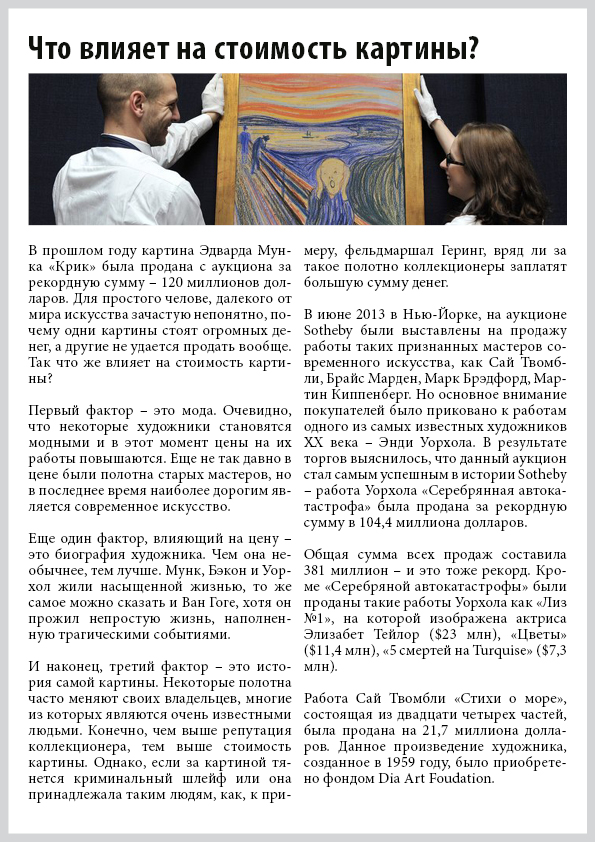 Что влияет на стоимость картины?

В прошлом году картина Эдварда Мунка «Крик» была продана с аукциона за рекордную сумму – 120 миллионов долларов. Для простого челове, далекого от мира искусства зачастую непонятно, почему одни картины стоят огромных денег, а другие не удается продать вообще. Так что же влияет на стоимость картины?

Первый фактор – это мода. Очевидно, что некоторые художники становятся модными и в этот момент цены на их работы повышаются. Еще не так давно в цене были полотна старых мастеров, но в последнее время наиболее дорогим является современное искусство.

Еще один фактор, влияющий на цену – это биография художника. Чем она необычнее, тем лучше. Мунк, Бэкон и Уорхол жили насыщенной жизнью, то же самое можно сказать и Ван Гоге, хотя он прожил непростую жизнь, наполненную трагическими событиями.

И наконец, третий фактор – это история самой картины. Некоторые полотна часто меняют своих владельцев, многие из которых являются очень известными людьми. Конечно, чем выше репутация коллекционера, тем выше стоимость картины. Однако, если за картиной тянется криминальный шлейф или она принадлежала таким людям, как, к примеру, фельдмаршал Геринг, вряд ли за такое полотно коллекционеры заплатят большую сумму денег.

В июне 2013 в Нью-Йорке, на аукционе Sotheby были выставлены на продажу работы таких признанных мастеров современного искусства, как Сай Твомбли, Брайс Марден, Марк Брэдфорд, Мартин Киппенберг. Но основное внимание покупателей было приковано к работам одного из самых известных художников XX века – Энди Уорхола. В результате торгов выяснилось, что данный аукцион стал самым успешным в истории Sotheby – работа Уорхола «Серебрянная автокатастрофа» была продана за рекордную сумму в 104,4 миллиона долларов.

Общая сумма всех продаж составила 381 миллион – и это тоже рекорд. Кроме «Серебряной автокатастрофы» были проданы такие работы Уорхола как «Лиз №1», на которой изображена актриса Элизабет Тейлор ($23 млн), «Цветы» ($11,4 млн), «5 смертей на Turquise» ($7,3 млн).

Работа Сай Твомбли «Стихи о море», состоящая из двадцати четырех частей, была продана на 21,7 миллиона долларов. Данное произведение художника, созданное в 1959 году, было приобретено фондом Dia Art Foudation.